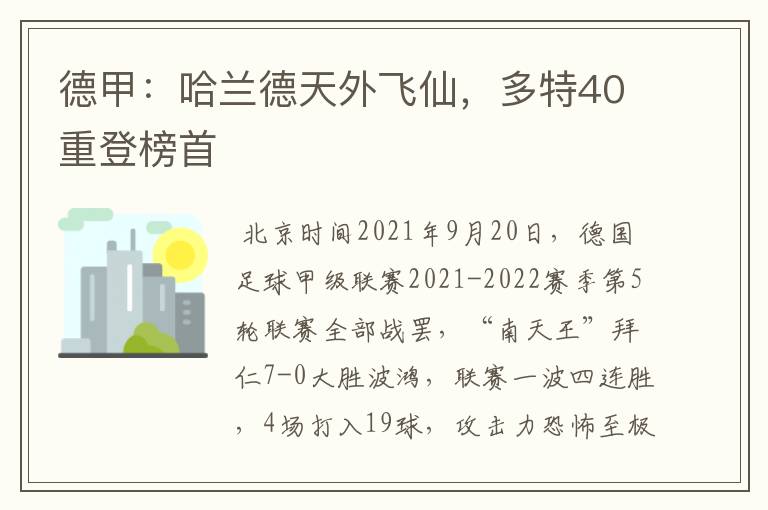 德甲：哈兰德天外飞仙，多特40重登榜首

北京时间2021年9月20日，德国足球甲级联赛2021-2022赛季第5轮联赛全部战罢，“南天王”拜仁7-0大胜波鸿，联赛一波四连胜，4场打入19球，攻击力恐怖至极